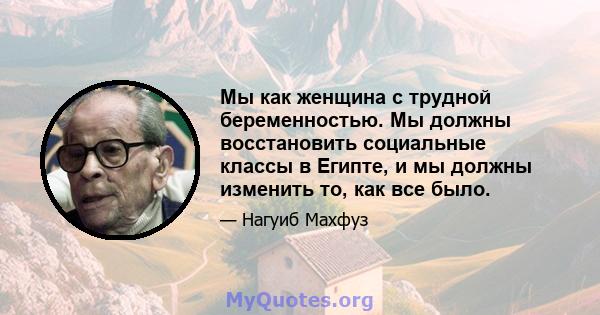 Мы как женщина с трудной беременностью. Мы должны восстановить социальные классы в Египте, и мы должны изменить то, как все было.

— Нагуиб Махфуз

MyQuotes.org